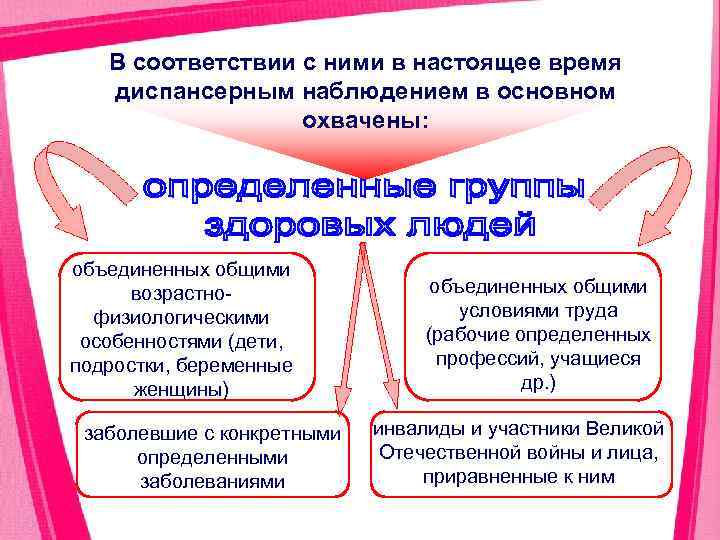 В соответствии с ними в настоящее время диспансерным наблюдением в основном охвачены:

определенные группы здоровых людей

объединенных общими возрастно-физиологическими особенностями (дети, подростки, беременные женщины)

объединенных общими условиями труда (рабочие определенных профессий, учащиеся др.)

заболевшие с конкретными определенными заболеваниями

инвалиды и участники Великой Отечественной войны и лица, приравненные к ним